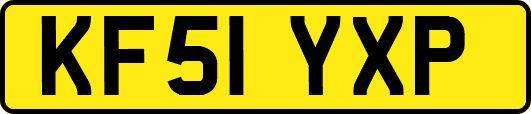 KF51 YXP